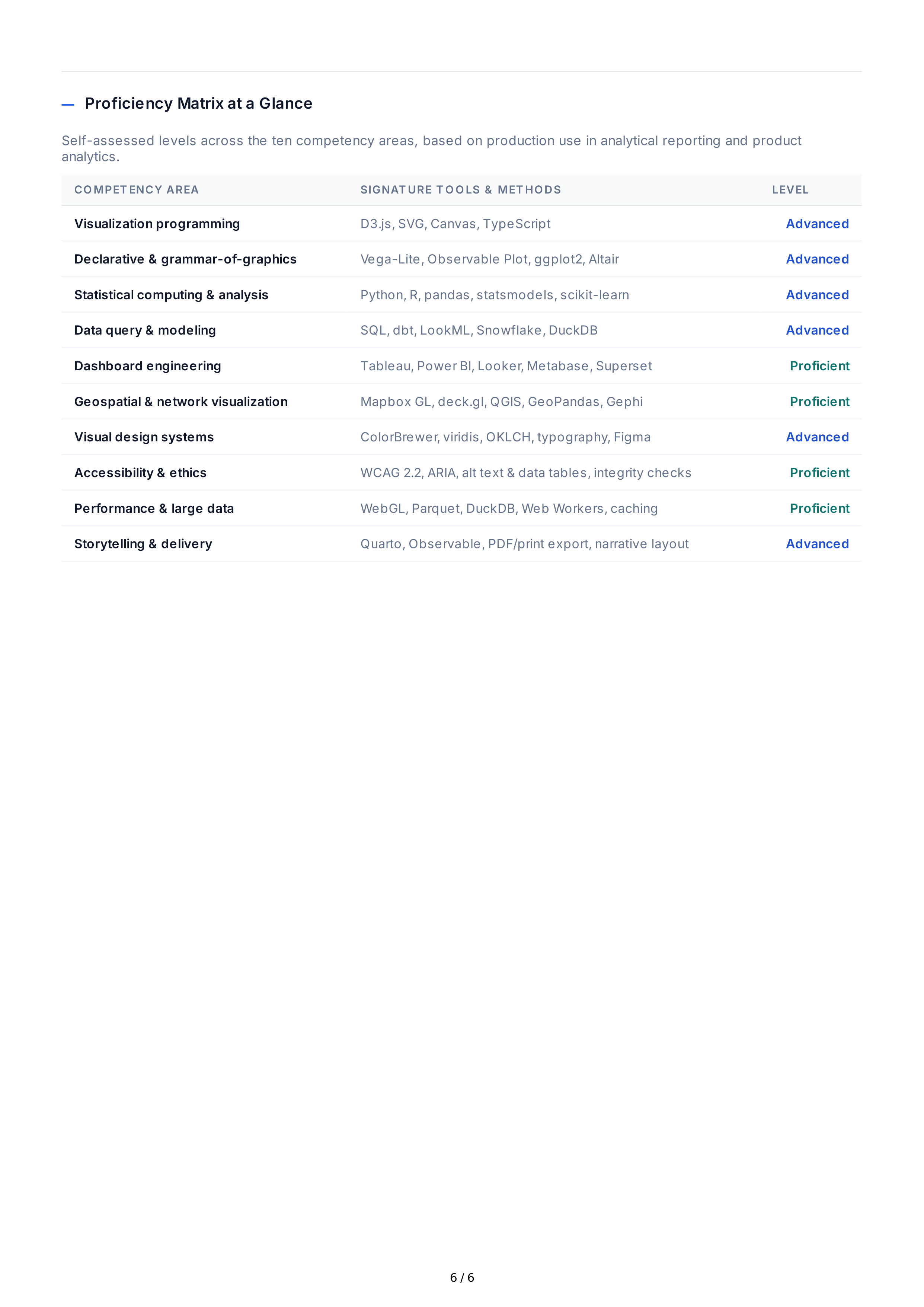 Proficiency Matrix at a Glance

Self-assessed levels across the ten competency areas, based on production use in analytical reporting and product analytics.

| COMPETENCY AREA | SIGNATURE TOOLS & METHODS | LEVEL |
|---|---|---|
| Visualization programming | D3.js, SVG, Canvas, TypeScript | Advanced |
| Declarative & grammar-of-graphics | Vega-Lite, Observable Plot, ggplot2, Altair | Advanced |
| Statistical computing & analysis | Python, R, pandas, statsmodels, scikit-learn | Advanced |
| Data query & modeling | SQL, dbt, LookML, Snowflake, DuckDB | Advanced |
| Dashboard engineering | Tableau, Power BI, Looker, Metabase, Superset | Proficient |
| Geospatial & network visualization | Mapbox GL, deck.gl, QGIS, GeoPandas, Gephi | Proficient |
| Visual design systems | ColorBrewer, viridis, OKLCH, typography, Figma | Advanced |
| Accessibility & ethics | WCAG 2.2, ARIA, alt text & data tables, integrity checks | Proficient |
| Performance & large data | WebGL, Parquet, DuckDB, Web Workers, caching | Proficient |
| Storytelling & delivery | Quarto, Observable, PDF/print export, narrative layout | Advanced |

6 / 6